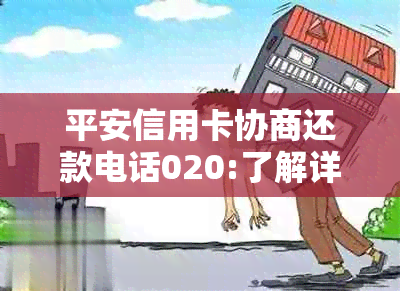 平安信用卡协商还款电话020：了解详